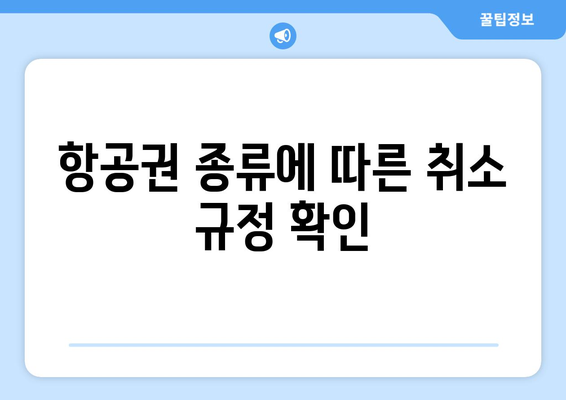 꿀팁정보

항공권 종류에 따른 취소 규정 확인